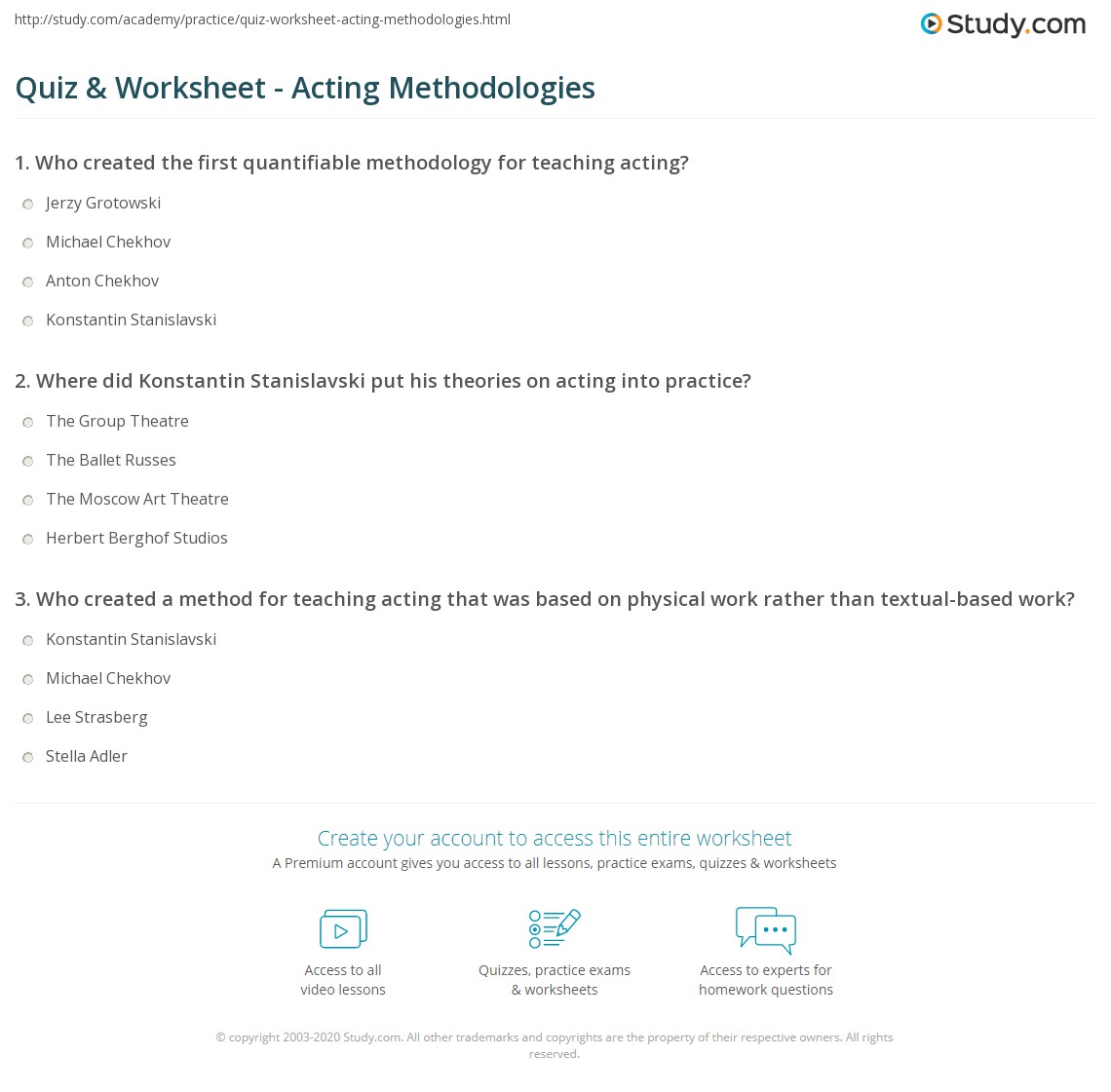 http://study.com/academy/practice/quiz-worksheet-acting-methodologies.html

Study.com

Quiz & Worksheet - Acting Methodologies

1. Who created the first quantifiable methodology for teaching acting?

Jerzy Grotowski

Michael Chekhov

Anton Chekhov

Konstantin Stanislavski

2. Where did Konstantin Stanislavski put his theories on acting into practice?

The Group Theatre

The Ballet Russes

The Moscow Art Theatre

Herbert Berghof Studios

3. Who created a method for teaching acting that was based on physical work rather than textual-based work?

Konstantin Stanislavski

Michael Chekhov

Lee Strasberg

Stella Adler

Create your account to access this entire worksheet

A Premium account gives you access to all lessons, practice exams, quizzes & worksheets

Access to all video lessons

Quizzes, practice exams & worksheets

Access to experts for homework questions

© copyright 2003-2020 Study.com. All other trademarks and copyrights are the property of their respective owners. All rights reserved.